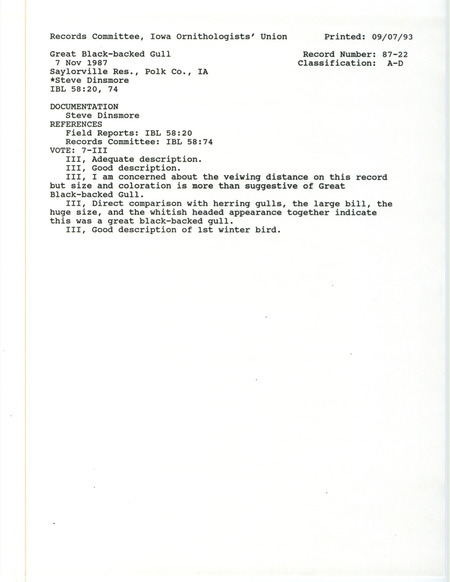 Records Committee, Iowa Ornithologists' Union     Printed: 09/07/93

Great Black-backed Gull     Record Number: 87-22
7 Nov 1987     Classification: A-D
Saylorville Res., Polk Co., IA
*Steve Dinsmore
IBL 58:20, 74

DOCUMENTATION
Steve Dinsmore
REFERENCES
Field Reports: IBL 58:20
Records Committee: IBL 58:74
VOTE: 7-III
III, Adequate description.
III, Good description.
III, I am concerned about the veiwing distance on this record but size and coloration is more than suggestive of Great Black-backed Gull.
III, Direct comparison with herring gulls, the large bill, the huge size, and the whitish headed appearance together indicate this was a great black-backed gull.
III, Good description of 1st winter bird.